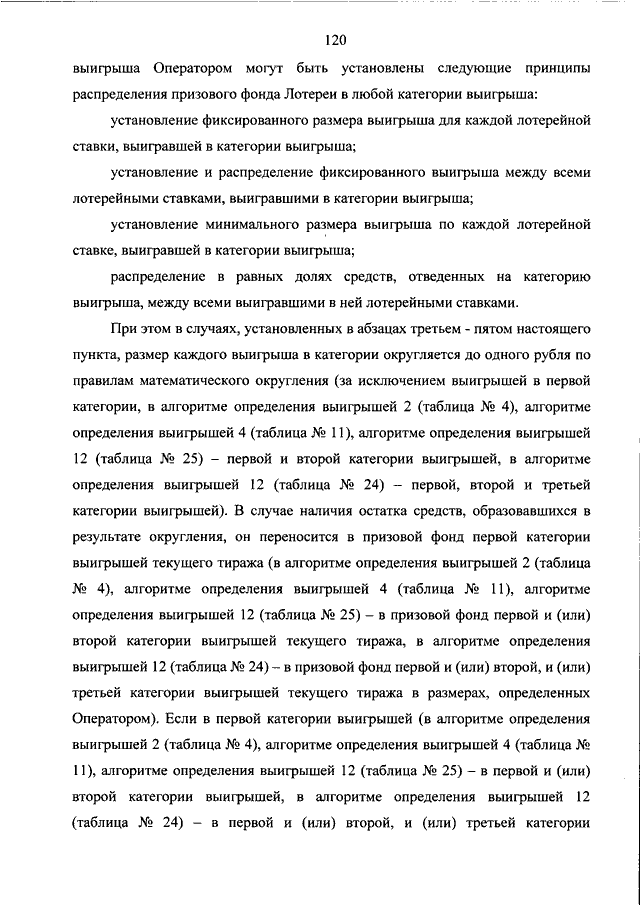 120

выигрыша Оператором могут быть установлены следующие принципы распределения призового фонда Лотереи в любой категории выигрыша:

установление фиксированного размера выигрыша для каждой лотерейной ставки, выигравшей в категории выигрыша;

установление и распределение фиксированного выигрыша между всеми лотерейными ставками, выигравшими в категории выигрыша;

установление минимального размера выигрыша по каждой лотерейной ставке, выигравшей в категории выигрыша;

распределение в равных долях средств, отведенных на категорию выигрыша, между всеми выигравшими в ней лотерейными ставками.

При этом в случаях, установленных в абзацах третьем - пятом настоящего пункта, размер каждого выигрыша в категории округляется до одного рубля по правилам математического округления (за исключением выигрышей в первой категории, в алгоритме определения выигрышей 2 (таблица № 4), алгоритме определения выигрышей 4 (таблица № 11), алгоритме определения выигрышей 12 (таблица № 25) – первой и второй категории выигрышей, в алгоритме определения выигрышей 12 (таблица № 24) – первой, второй и третьей категории выигрышей). В случае наличия остатка средств, образовавшихся в результате округления, он переносится в призовой фонд первой категории выигрышей текущего тиража (в алгоритме определения выигрышей 2 (таблица № 4), алгоритме определения выигрышей 4 (таблица № 11), алгоритме определения выигрышей 12 (таблица № 25) – в призовой фонд первой и (или) второй категории выигрышей текущего тиража, в алгоритме определения выигрышей 12 (таблица № 24) – в призовой фонд первой и (или) второй, и (или) третьей категории выигрышей текущего тиража в размерах, определенных Оператором). Если в первой категории выигрышей (в алгоритме определения выигрышей 2 (таблица № 4), алгоритме определения выигрышей 4 (таблица № 11), алгоритме определения выигрышей 12 (таблица № 25) – в первой и (или) второй категории выигрышей, в алгоритме определения выигрышей 12 (таблица № 24) – в первой и (или) второй, и (или) третьей категории